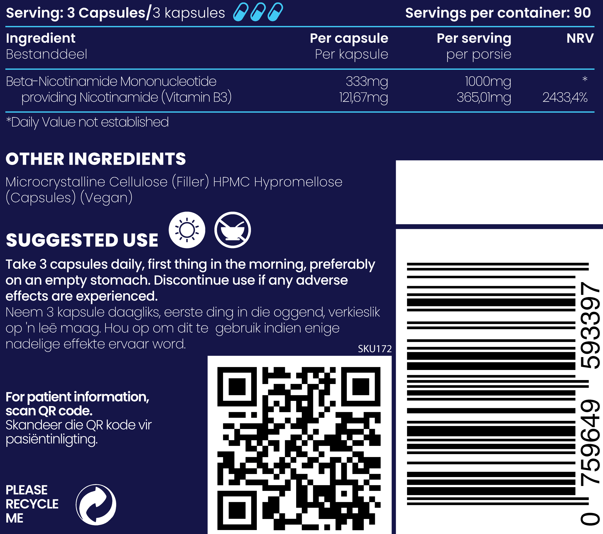 Serving: 3 Capsules/3 kapsules Servings per container: 90

| Ingredient Bestanddeel | Per capsule Per kapsule | Per serving per porsie | NRV |
|---|---|---|---|
| Beta-Nicotinamide Mononucleotide | 333mg | 1000mg | * |
| providing Nicotinamide (Vitamin B3) | 121,67mg | 365,01mg | 2433,4% |

*Daily Value not established

OTHER INGREDIENTS

Microcrystalline Cellulose (Filler) HPMC Hypromellose (Capsules) (Vegan)

SUGGESTED USE

Take 3 capsules daily, first thing in the morning, preferably on an empty stomach. Discontinue use if any adverse effects are experienced.

Neem 3 kapsule daagliks, eerste ding in die oggend, verkieslik op 'n leë maag. Hou op om dit te gebruik indien enige nadelige effekte ervaar word.

SKU172

For patient information, scan QR code.
Skandeer die QR kode vir pasiëntinligting.

PLEASE RECYCLE ME

0 759649 593397